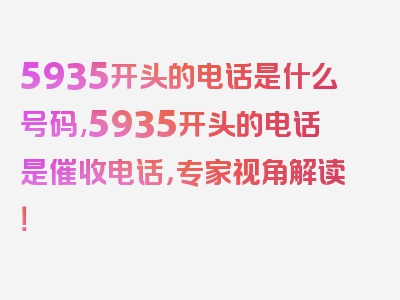 5935开头的电话是什么号码,5935开头的电话是催收电话,专家视角解读!